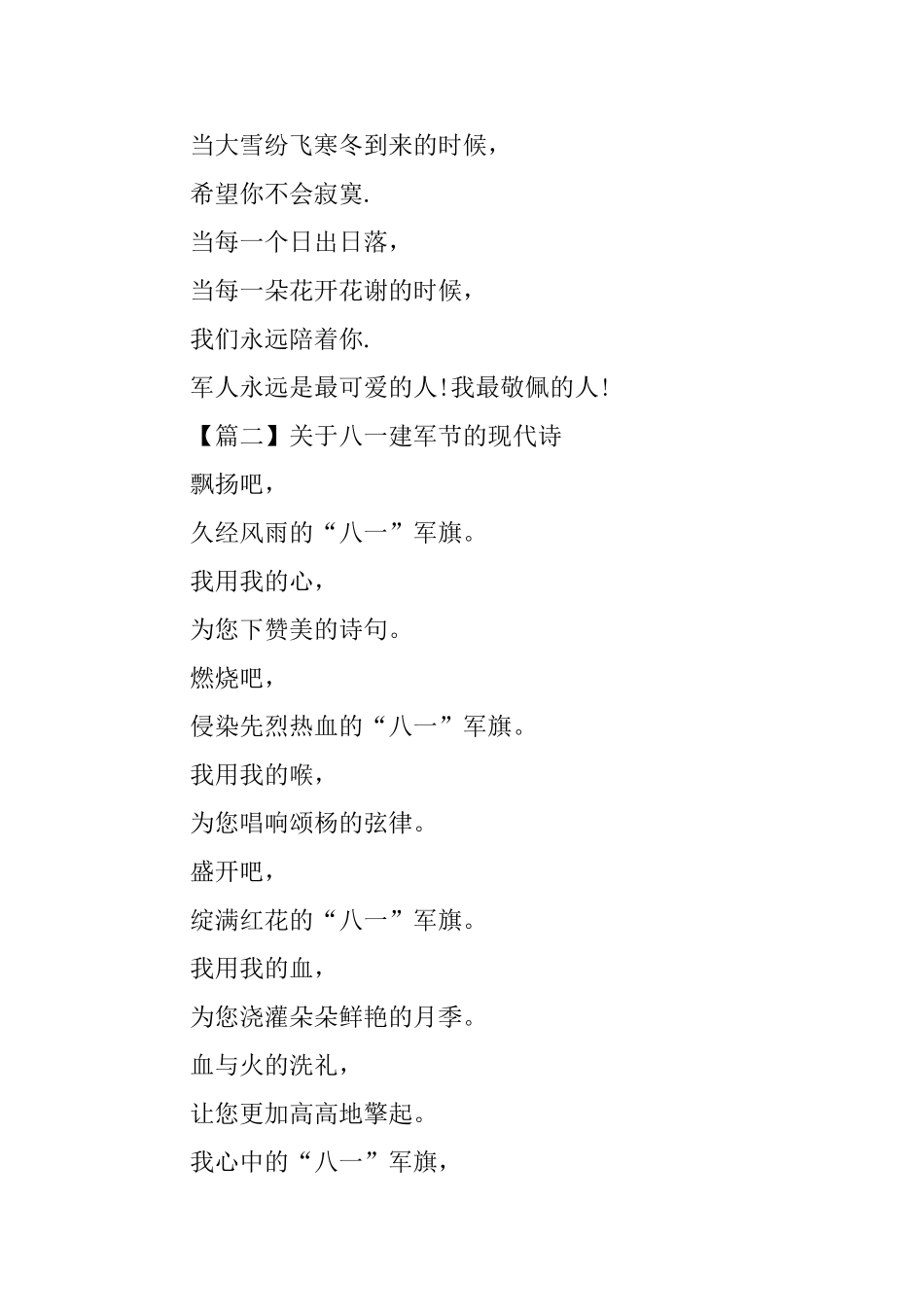 当大雪纷飞寒冬到来的时候，

希望你不会寂寞.

当每一个日出日落，

当每一朵花开花谢的时候，

我们永远陪着你.

军人永远是最可爱的人!我最敬佩的人!

【篇二】关于八一建军节的现代诗

飘扬吧，

久经风雨的“八一”军旗。

我用我的心，

为您下赞美的诗句。

燃烧吧，

侵染先烈热血的“八一”军旗。

我用我的喉，

为您唱响颂杨的弦律。

盛开吧，

绽满红花的“八一”军旗。

我用我的血，

为您浇灌朵朵鲜艳的月季。

血与火的洗礼，

让您更加高高地擎起。

我心中的“八一”军旗，